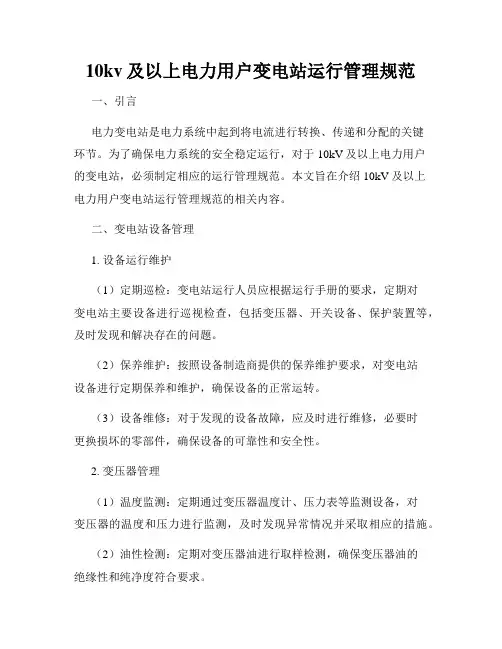 10kv 及以上电力用户变电站运行管理规范

一、引言

电力变电站是电力系统中起到将电流进行转换、传递和分配的关键环节。为了确保电力系统的安全稳定运行，对于 10kV 及以上电力用户的变电站，必须制定相应的运行管理规范。本文旨在介绍 10kV 及以上电力用户变电站运行管理规范的相关内容。

二、变电站设备管理

1. 设备运行维护

（1）定期巡检：变电站运行人员应根据运行手册的要求，定期对变电站主要设备进行巡视检查，包括变压器、开关设备、保护装置等，及时发现和解决存在的问题。

（2）保养维护：按照设备制造商提供的保养维护要求，对变电站设备进行定期保养和维护，确保设备的正常运转。

（3）设备维修：对于发现的设备故障，应及时进行维修，必要时更换损坏的零部件，确保设备的可靠性和安全性。

2. 变压器管理

（1）温度监测：定期通过变压器温度计、压力表等监测设备，对变压器的温度和压力进行监测，及时发现异常情况并采取相应的措施。

（2）油性检测：定期对变压器油进行取样检测，确保变压器油的绝缘性和纯净度符合要求。